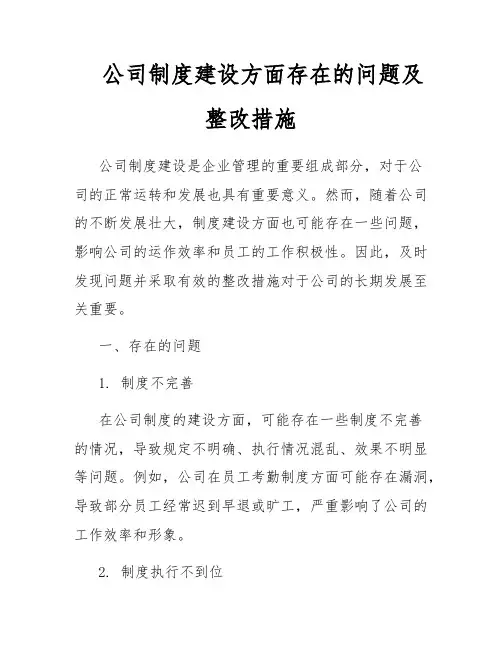 公司制度建设方面存在的问题及整改措施

公司制度建设是企业管理的重要组成部分，对于公司的正常运转和发展也具有重要意义。然而，随着公司的不断发展壮大，制度建设方面也可能存在一些问题，影响公司的运作效率和员工的工作积极性。因此，及时发现问题并采取有效的整改措施对于公司的长期发展至关重要。

一、存在的问题

1. 制度不完善

在公司制度的建设方面，可能存在一些制度不完善的情况，导致规定不明确、执行情况混乱、效果不明显等问题。例如，公司在员工考勤制度方面可能存在漏洞，导致部分员工经常迟到早退或旷工，严重影响了公司的工作效率和形象。

2. 制度执行不到位